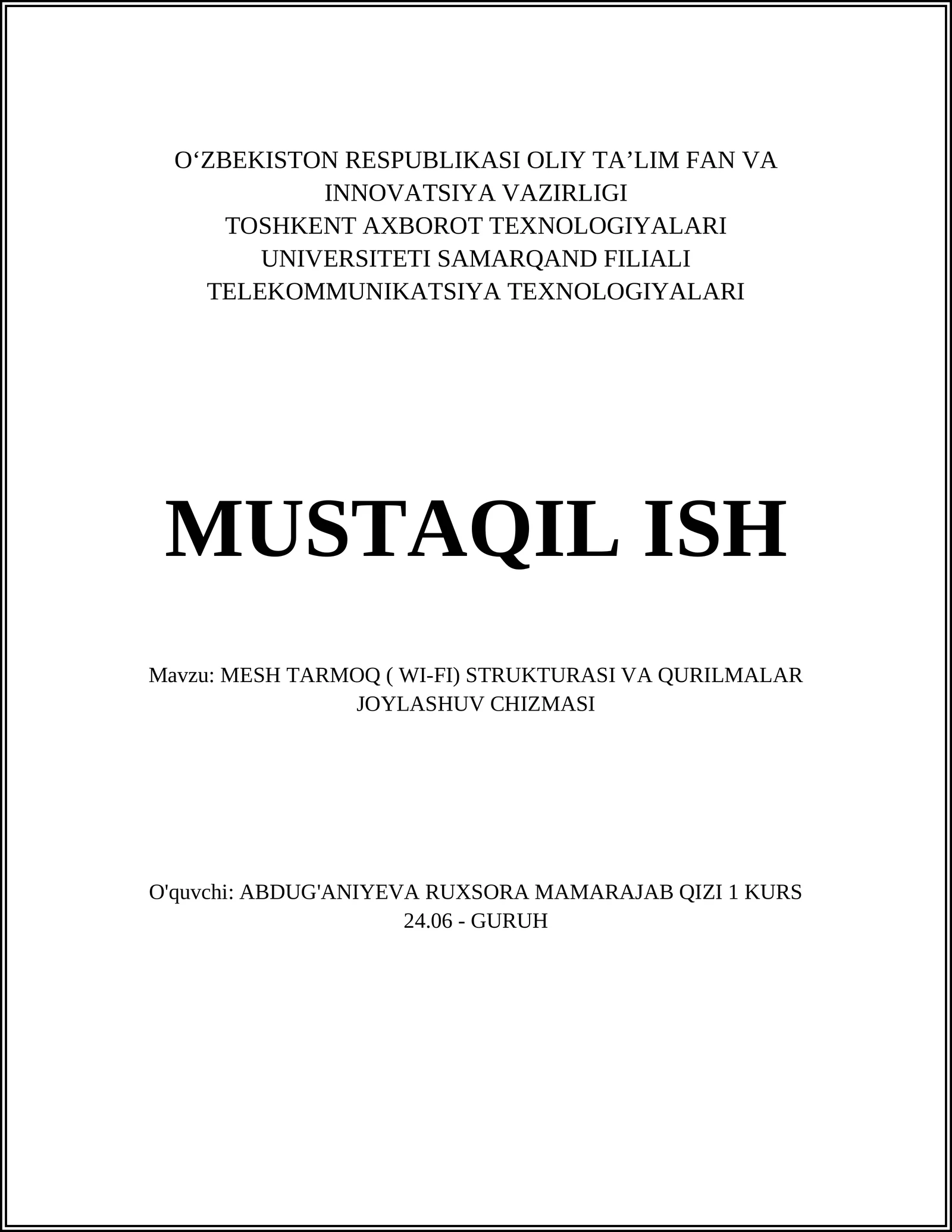 O‘ZBEKISTON RESPUBLIKASI OLIY TA’LIM FAN VA INNOVATSIYA VAZIRLIGI
TOSHKENT AXBOROT TEXNOLOGIYALARI UNIVERSITETI SAMARQAND FILIALI
TELEKOMMUNIKATSIYA TEXNOLOGIYALARI

MUSTAQIL ISH

Mavzu: MESH TARMOQ ( WI-FI) STRUKTURASI VA QURILMALAR JOYLASHUV CHIZMASI

O'quvchi: ABDUG'ANIYEVA RUXSORA MAMARAJAB QIZI 1 KURS 24.06 - GURUH